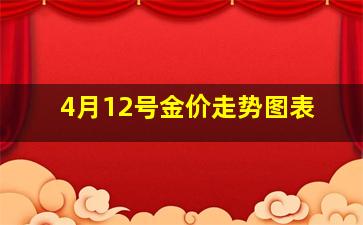 4月12号金价走势图表